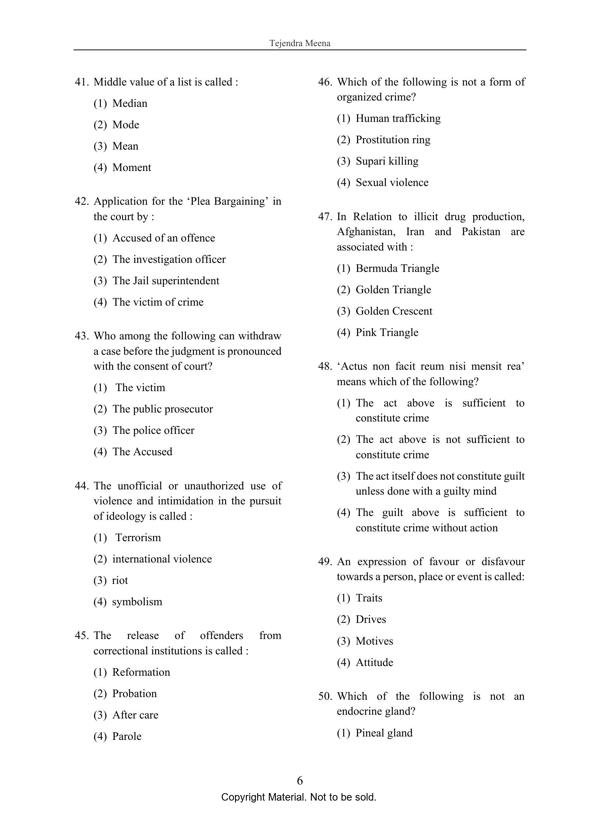 Tejendra Meena

41. Middle value of a list is called :
(1) Median
(2) Mode
(3) Mean
(4) Moment

42. Application for the 'Plea Bargaining' in the court by :
(1) Accused of an offence
(2) The investigation officer
(3) The Jail superintendent
(4) The victim of crime

43. Who among the following can withdraw a case before the judgment is pronounced with the consent of court?
(1) The victim
(2) The public prosecutor
(3) The police officer
(4) The Accused

44. The unofficial or unauthorized use of violence and intimidation in the pursuit of ideology is called :
(1) Terrorism
(2) international violence
(3) riot
(4) symbolism

45. The release of offenders from correctional institutions is called :
(1) Reformation
(2) Probation
(3) After care
(4) Parole

46. Which of the following is not a form of organized crime?
(1) Human trafficking
(2) Prostitution ring
(3) Supari killing
(4) Sexual violence

47. In Relation to illicit drug production, Afghanistan, Iran and Pakistan are associated with :
(1) Bermuda Triangle
(2) Golden Triangle
(3) Golden Crescent
(4) Pink Triangle

48. 'Actus non facit reum nisi mensit rea' means which of the following?
(1) The act above is sufficient to constitute crime
(2) The act above is not sufficient to constitute crime
(3) The act itself does not constitute guilt unless done with a guilty mind
(4) The guilt above is sufficient to constitute crime without action

49. An expression of favour or disfavour towards a person, place or event is called:
(1) Traits
(2) Drives
(3) Motives
(4) Attitude

50. Which of the following is not an endocrine gland?
(1) Pineal gland

6
Copyright Material. Not to be sold.